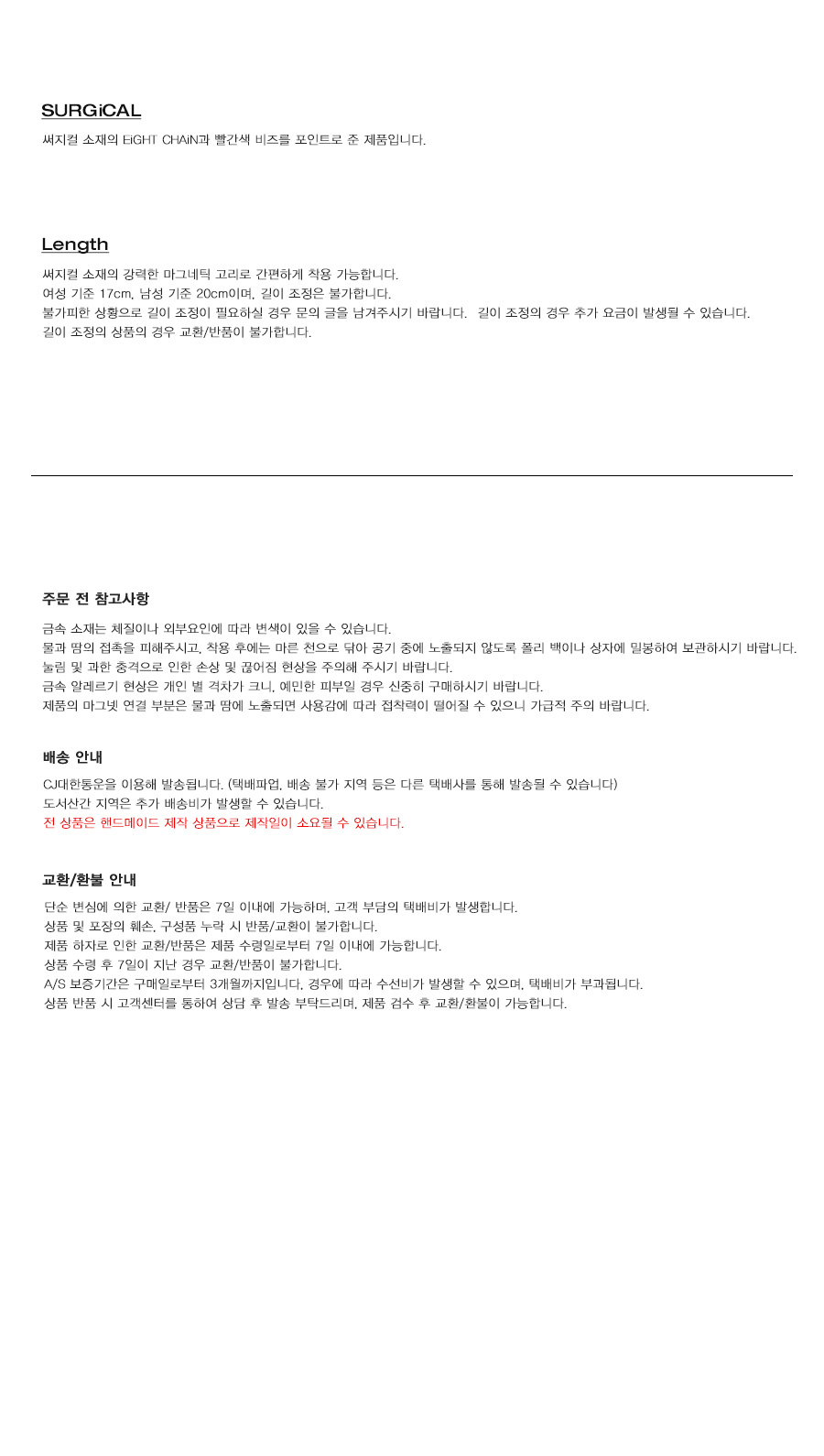 SURGiCAL

써지컬 소재의 EiGHT CHAiN과 빨간색 비즈를 포인트로 준 제품입니다.

Length

써지컬 소재의 강력한 마그네틱 고리로 간편하게 착용 가능합니다.
여성 기준 17cm, 남성 기준 20cm이며, 길이 조정은 불가합니다.
불가피한 상황으로 길이 조정이 필요하실 경우 문의 글을 남겨주시기 바랍니다. 길이 조정의 경우 추가 요금이 발생될 수 있습니다.
길이 조정의 상품의 경우 교환/반품이 불가합니다.

주문 전 참고사항

금속 소재는 체질이나 외부요인에 따라 변색이 있을 수 있습니다.
물과 땀의 접촉을 피해주시고, 착용 후에는 마른 천으로 닦아 공기 중에 노출되지 않도록 폴리 백이나 상자에 밀봉하여 보관하시기 바랍니다.
눌림 및 과한 충격으로 인한 손상 및 끊어짐 현상을 주의해 주시기 바랍니다.
금속 알레르기 현상은 개인 별 격차가 크니, 예민한 피부일 경우 신중히 구매하시기 바랍니다.
제품의 마그넷 연결 부분은 물과 땀에 노출되면 사용감에 따라 접착력이 떨어질 수 있으니 가급적 주의 바랍니다.

배송 안내

CJ대한통운을 이용해 발송됩니다. (택배파업, 배송 불가 지역 등은 다른 택배사를 통해 발송될 수 있습니다)
도서산간 지역은 추가 배송비가 발생할 수 있습니다.
전 상품은 핸드메이드 제작 상품으로 제작일이 소요될 수 있습니다.

교환/환불 안내

단순 변심에 의한 교환/ 반품은 7일 이내에 가능하며, 고객 부담의 택배비가 발생합니다.
상품 및 포장의 훼손, 구성품 누락 시 반품/교환이 불가합니다.
제품 하자로 인한 교환/반품은 제품 수령일로부터 7일 이내에 가능합니다.
상품 수령 후 7일이 지난 경우 교환/반품이 불가합니다.
A/S 보증기간은 구매일로부터 3개월까지입니다. 경우에 따라 수선비가 발생할 수 있으며, 택배비가 부과됩니다.
상품 반품 시 고객센터를 통하여 상담 후 발송 부탁드리며, 제품 검수 후 교환/환불이 가능합니다.